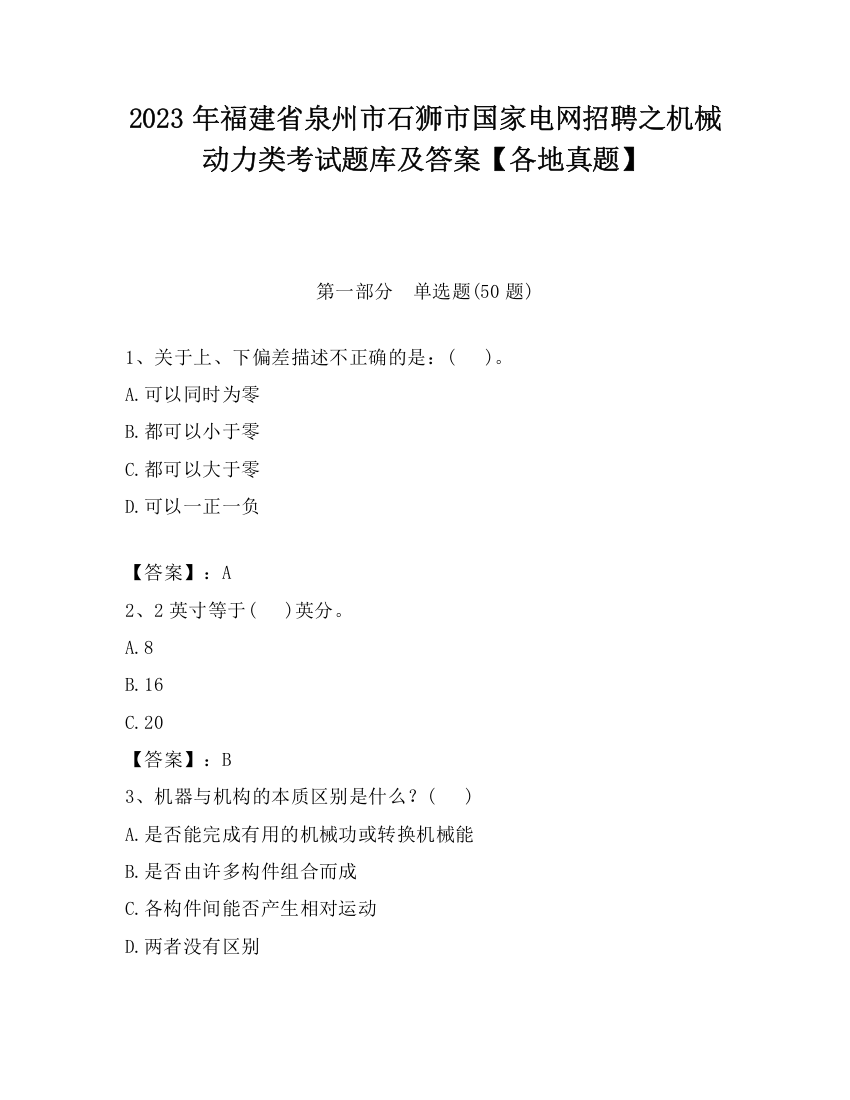 2023 年福建省泉州市石狮市国家电网招聘之机械动力类考试题库及答案【各地真题】

第一部分　单选题(50 题)

1、关于上、下偏差描述不正确的是：(　　)。

A.可以同时为零

B.都可以小于零

C.都可以大于零

D.可以一正一负

【答案】：A

2、2 英寸等于(　　)英分。

A.8

B.16

C.20

【答案】：B

3、机器与机构的本质区别是什么？(　　)

A.是否能完成有用的机械功或转换机械能

B.是否由许多构件组合而成

C.各构件间能否产生相对运动

D.两者没有区别